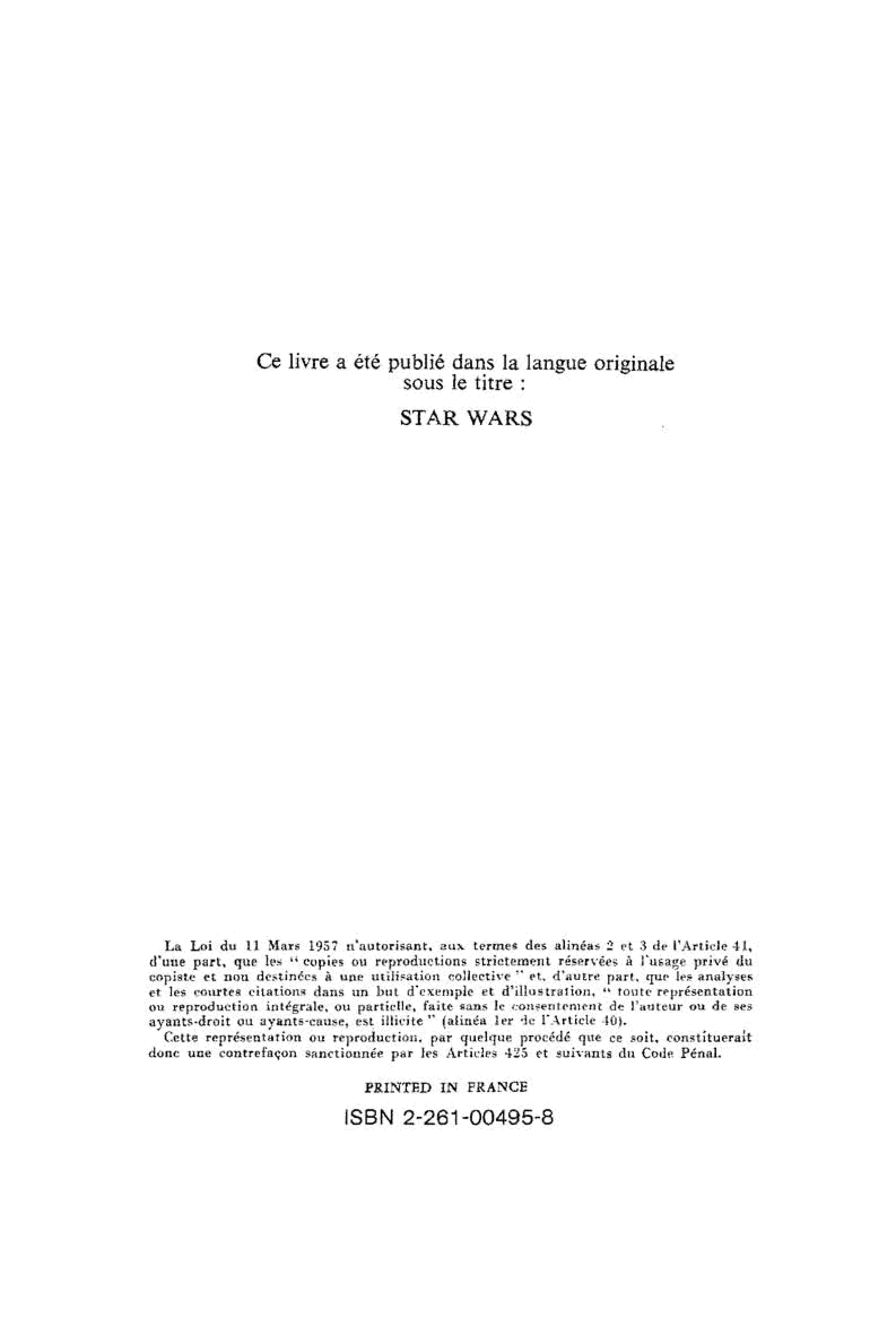 Ce livre a été publié dans la langue originale sous le titre :

STAR WARS

La Loi du 11 Mars 1957 n'autorisant, aux termes des alinéas 2 et 3 de l'Article 41, d'une part, que les " copies ou reproductions strictement réservées à l'usage privé du copiste et non destinées à une utilisation collective " et, d'autre part, que les analyses et les courtes citations dans un but d'exemple et d'illustration, " toute représentation ou reproduction intégrale, ou partielle, faite sans le consentement de l'auteur ou de ses ayants-droit ou ayants-cause, est illicite " (alinéa 1er de l'Article 40).

Cette représentation ou reproduction, par quelque procédé que ce soit, constituerait donc une contrefaçon sanctionnée par les Articles 425 et suivants du Code Pénal.

PRINTED IN FRANCE

ISBN 2-261-00495-8